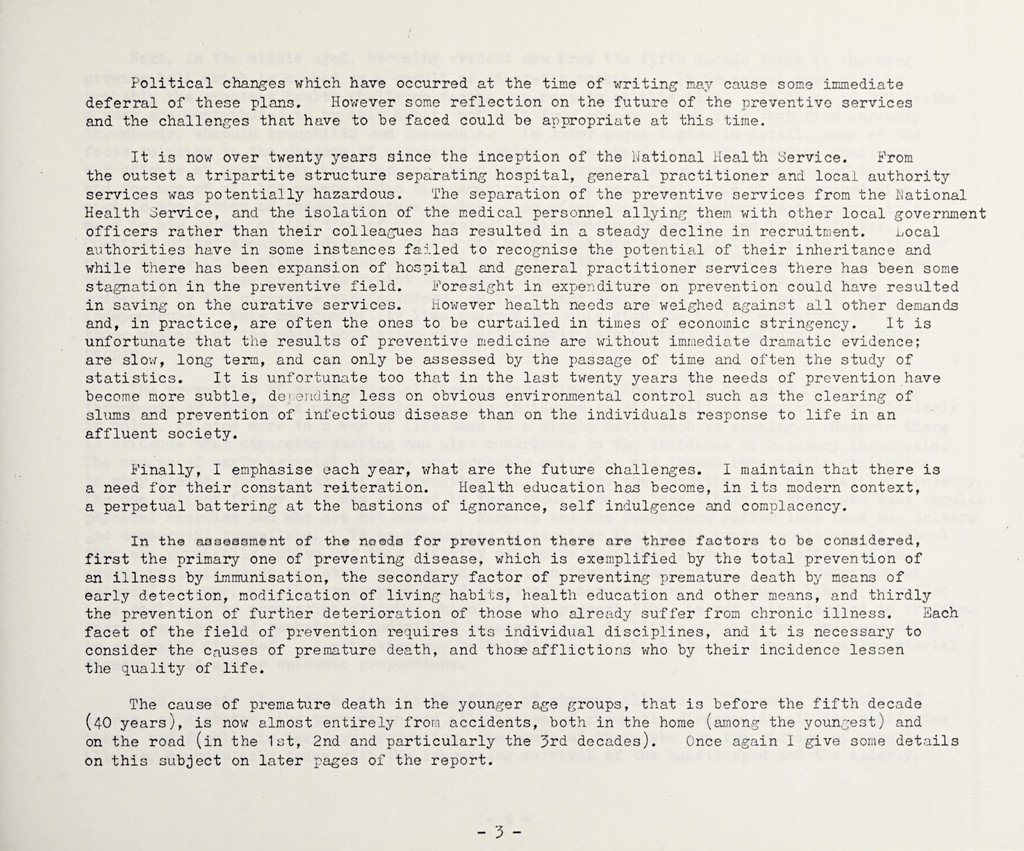 Political changes which have occurred at the time of writing may cause some immediate deferral of these plans. However some reflection on the future of the preventive services and the challenges that have to be faced could be appropriate at this time.

It is now over twenty years since the inception of the National Health Service. From the outset a tripartite structure separating hospital, general practitioner and local authority services was potentially hazardous. The separation of the preventive services from the National Health Service, and the isolation of the medical personnel allying them with other local government officers rather than their colleagues has resulted in a steady decline in recruitment. Local authorities have in some instances failed to recognise the potential of their inheritance and while there has been expansion of hospital and general practitioner services there has been some stagnation in the preventive field. Foresight in expenditure on prevention could have resulted in saving on the curative services. However health needs are weighed against all other demands and, in practice, are often the ones to be curtailed in times of economic stringency. It is unfortunate that the results of preventive medicine are without immediate dramatic evidence; are slow, long term, and can only be assessed by the passage of time and often the study of statistics. It is unfortunate too that in the last twenty years the needs of prevention have become more subtle, depending less on obvious environmental control such as the clearing of slums and prevention of infectious disease than on the individuals response to life in an affluent society.

Finally, I emphasise each year, what are the future challenges. I maintain that there is a need for their constant reiteration. Health education has become, in its modern context, a perpetual battering at the bastions of ignorance, self indulgence and complacency.

In the assessment of the needs for prevention there are three factors to be considered, first the primary one of preventing disease, which is exemplified by the total prevention of an illness by immunisation, the secondary factor of preventing premature death by means of early detection, modification of living habits, health education and other means, and thirdly the prevention of further deterioration of those who already suffer from chronic illness. Each facet of the field of prevention requires its individual disciplines, and it is necessary to consider the causes of premature death, and those afflictions who by their incidence lessen the quality of life.

The cause of premature death in the younger age groups, that is before the fifth decade (40 years), is now almost entirely from accidents, both in the home (among the youngest) and on the road (in the 1st, 2nd and particularly the 3rd decades). Once again I give some details on this subject on later pages of the report.

- 3 -